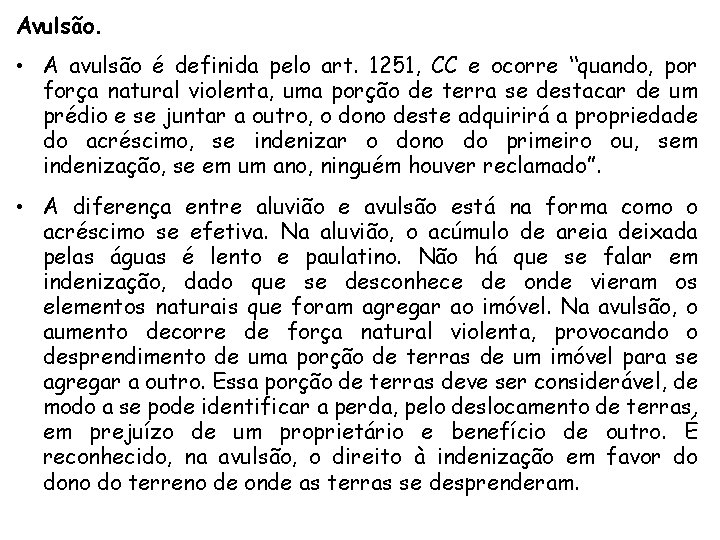 Avulsão.

• A avulsão é definida pelo art. 1251, CC e ocorre "quando, por força natural violenta, uma porção de terra se destacar de um prédio e se juntar a outro, o dono deste adquirirá a propriedade do acréscimo, se indenizar o dono do primeiro ou, sem indenização, se em um ano, ninguém houver reclamado".

• A diferença entre aluvião e avulsão está na forma como o acréscimo se efetiva. Na aluvião, o acúmulo de areia deixada pelas águas é lento e paulatino. Não há que se falar em indenização, dado que se desconhece de onde vieram os elementos naturais que foram agregar ao imóvel. Na avulsão, o aumento decorre de força natural violenta, provocando o desprendimento de uma porção de terras de um imóvel para se agregar a outro. Essa porção de terras deve ser considerável, de modo a se pode identificar a perda, pelo deslocamento de terras, em prejuízo de um proprietário e benefício de outro. É reconhecido, na avulsão, o direito à indenização em favor do dono do terreno de onde as terras se desprenderam.